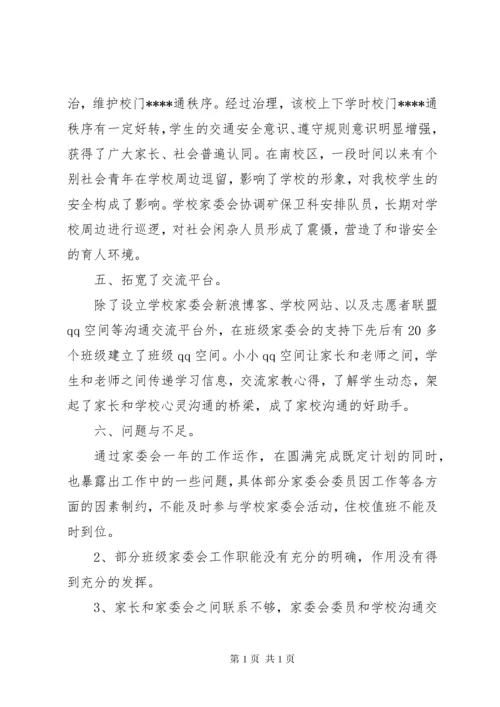 治，维护校门****通秩序。经过治理，该校上下学时校门****通秩序有一定好转，学生的交通安全意识、遵守规则意识明显增强，获得了广大家长、社会普遍认同。在南校区，一段时间以来有个别社会青年在学校周边逗留，影响了学校的形象，对我校学生的安全构成了影响。学校家委会协调矿保卫科安排队员，长期对学校周边进行巡逻，对社会闲杂人员形成了震慑，营造了和谐安全的育人环境。

五、拓宽了交流平台。

除了设立学校家委会新浪博客、学校网站、以及志愿者联盟qq空间等沟通交流平台外，在班级家委会的支持下先后有20多个班级建立了班级qq空间。小小qq空间让家长和老师之间，学生和老师之间传递学习信息，交流家教心得，了解学生动态，架起了家长和学校心灵沟通的桥梁，成了家校沟通的好助手。

六、问题与不足。

通过家委会一年的工作运作，在圆满完成既定计划的同时，也暴露出工作中的一些问题，具体部分家委会委员因工作等各方面的因素制约，不能及时参与学校家委会活动，住校值班不能及时到位。

2、部分班级家委会工作职能没有充分的明确，作用没有得到充分的发挥。

3、家长和家委会之间联系不够，家委会委员和学校沟通交

第1页 共1页